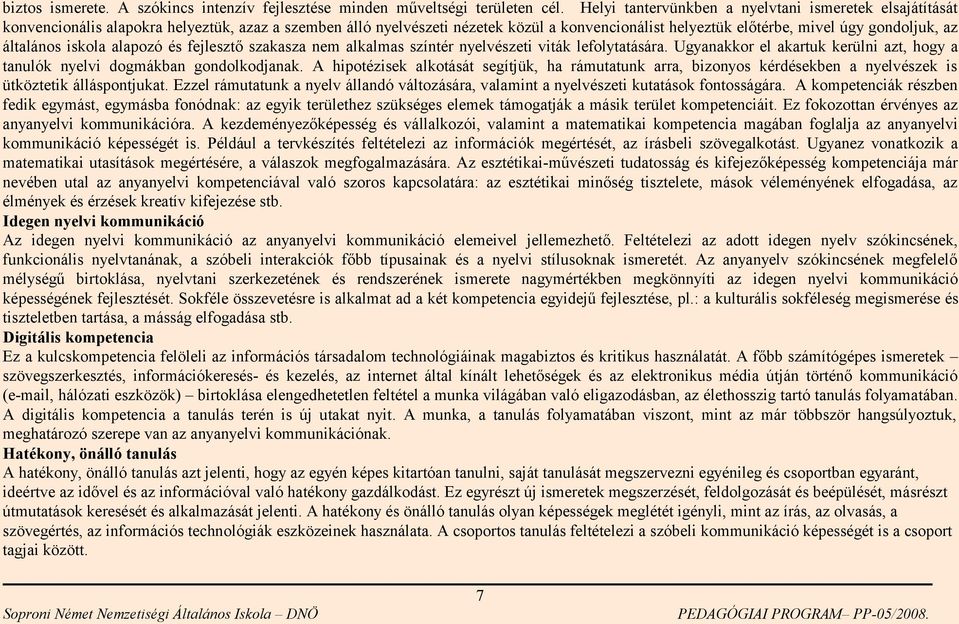 biztos ismerete. A szókincs intenzív fejlesztése minden műveltségi területen cél. Helyi tantervünkben a nyelvtani ismeretek elsajátítását konvencionális alapokra helyeztük, azaz a szemben álló nyelvészeti nézetek közül a konvencionálist helyeztük előtérbe, mivel úgy gondoljuk, az általános iskola alapozó és fejlesztő szakasza nem alkalmas színtér nyelvészeti viták lefolytatására. Ugyanakkor el akartuk kerülni azt, hogy a tanulók nyelvi dogmákban gondolkodjanak. A hipotézisek alkotását segítjük, ha rámutatunk arra, bizonyos kérdésekben a nyelvészek is ütköztetik álláspontjukat. Ezzel rámutatunk a nyelv állandó változására, valamint a nyelvészeti kutatások fontosságára. A kompetenciák részben fedik egymást, egymásba fonódnak: az egyik területhez szükséges elemek támogatják a másik terület kompetenciáit. Ez fokozottan érvényes az anyanyelvi kommunikációra. A kezdeményezőképesség és vállalkozói, valamint a matematikai kompetencia magában foglalja az anyanyelvi kommunikáció képességét is. Például a tervkészítés feltételezi az információk megértését, az írásbeli szövegalkotást. Ugyanez vonatkozik a matematikai utasítások megértésére, a válaszok megfogalmazására. Az esztétikai-művészeti tudatosság és kifejezőképesség kompetenciája már nevében utal az anyanyelvi kompetenciával való szoros kapcsolatára: az esztétikai minőség tisztelete, mások véleményének elfogadása, az élmények és érzések kreatív kifejezése stb.

Idegen nyelvi kommunikáció

Az idegen nyelvi kommunikáció az anyanyelvi kommunikáció elemeivel jellemezhető. Feltételezi az adott idegen nyelv szókincsének, funkcionális nyelvtanának, a szóbeli interakciók főbb típusainak és a nyelvi stílusoknak ismeretét. Az anyanyelv szókincsének megfelelő mélységű birtoklása, nyelvtani szerkezetének és rendszerének ismerete nagymértékben megkönnyíti az idegen nyelvi kommunikáció képességének fejlesztését. Sokféle összevetésre is alkalmat ad a két kompetencia egyidejű fejlesztése, pl.: a kulturális sokféleség megismerése és tiszteletben tartása, a másság elfogadása stb.

Digitális kompetencia

Ez a kulcskompetencia felöleli az információs társadalom technológiáinak magabiztos és kritikus használatát. A főbb számítógépes ismeretek – szövegszerkesztés, információkeresés- és kezelés, az internet által kínált lehetőségek és az elektronikus média útján történő kommunikáció (e-mail, hálózati eszközök) – birtoklása elengedhetetlen feltétel a munka világában való eligazodásban, az élethosszig tartó tanulás folyamatában. A digitális kompetencia a tanulás terén is új utakat nyit. A munka, a tanulás folyamatában viszont, mint az már többször hangsúlyoztuk, meghatározó szerepe van az anyanyelvi kommunikációnak.

Hatékony, önálló tanulás

A hatékony, önálló tanulás azt jelenti, hogy az egyén képes kitartóan tanulni, saját tanulását megszervezni egyénileg és csoportban egyaránt, ideértve az idővel és az információval való hatékony gazdálkodást. Ez egyrészt új ismeretek megszerzését, feldolgozását és beépülését, másrészt útmutatások keresését és alkalmazását jelenti. A hatékony és önálló tanulás olyan képességek meglétét igényli, mint az írás, az olvasás, a szövegértés, az információs technológiák eszközeinek használata. A csoportos tanulás feltételezi a szóbeli kommunikáció képességét is a csoport tagjai között.

7

Soproni Német Nemzetiségi Általános Iskola – DNÖ PEDAGÓGIAI PROGRAM– PP-05/2008.